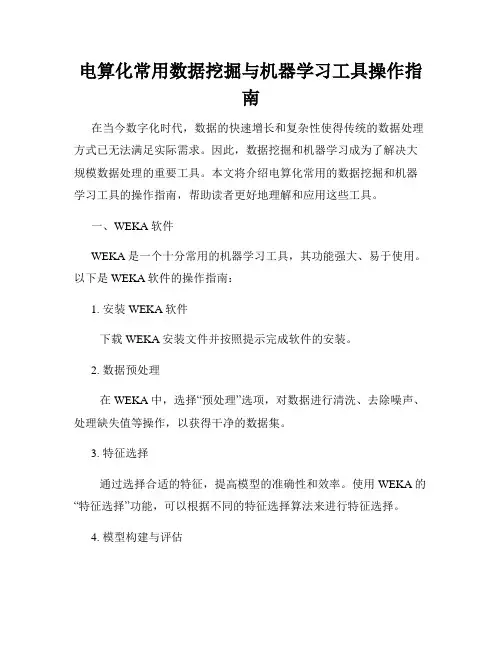 电算化常用数据挖掘与机器学习工具操作指南

在当今数字化时代，数据的快速增长和复杂性使得传统的数据处理方式已无法满足实际需求。因此，数据挖掘和机器学习成为了解决大规模数据处理的重要工具。本文将介绍电算化常用的数据挖掘和机器学习工具的操作指南，帮助读者更好地理解和应用这些工具。

一、WEKA 软件

WEKA 是一个十分常用的机器学习工具，其功能强大、易于使用。以下是 WEKA 软件的操作指南：

1. 安装 WEKA 软件

下载 WEKA 安装文件并按照提示完成软件的安装。

2. 数据预处理

在 WEKA 中，选择“预处理”选项，对数据进行清洗、去除噪声、处理缺失值等操作，以获得干净的数据集。

3. 特征选择

通过选择合适的特征，提高模型的准确性和效率。使用 WEKA 的“特征选择”功能，可以根据不同的特征选择算法来进行特征选择。

4. 模型构建与评估